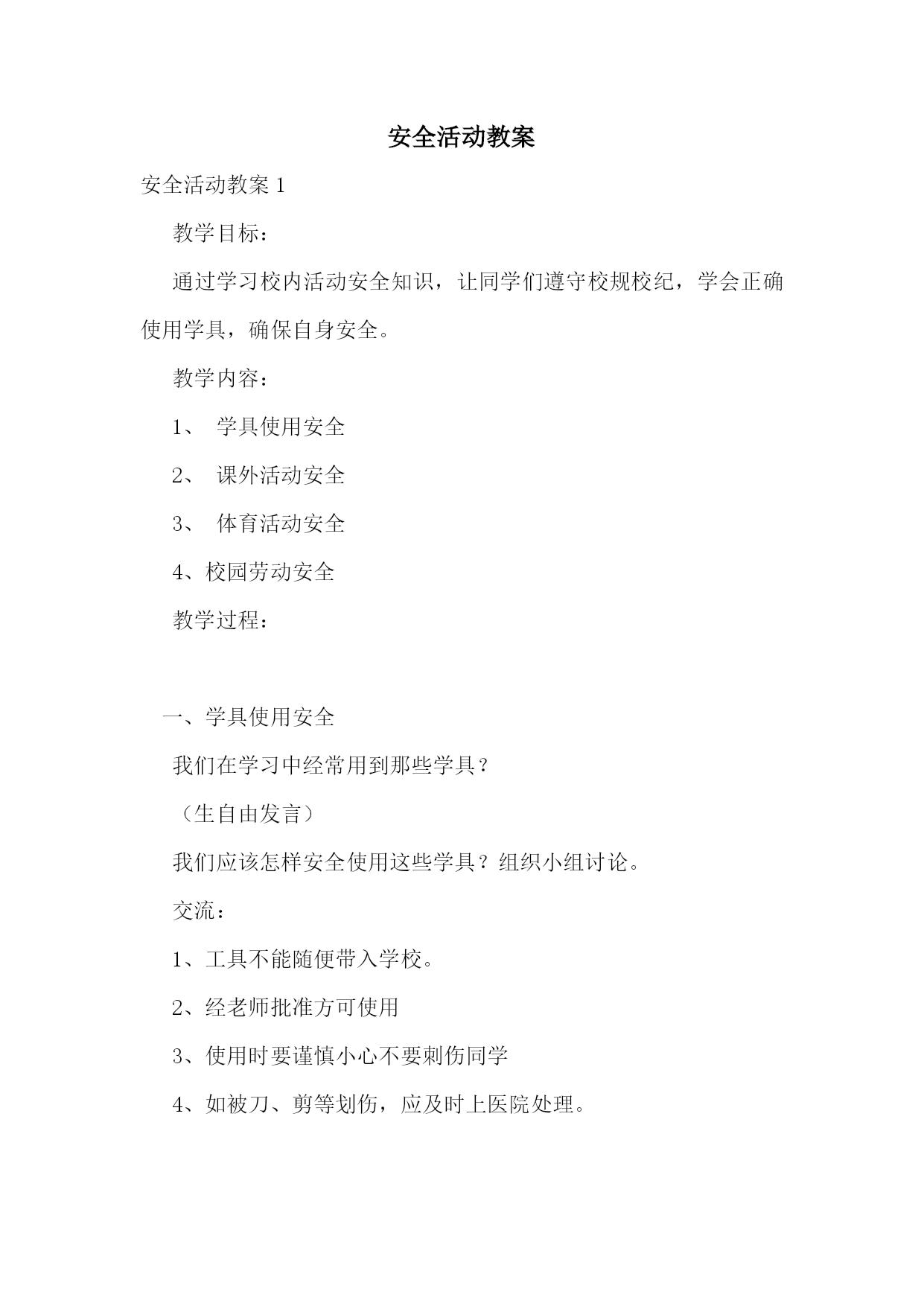 安全活动教案

安全活动教案 1

教学目标：

通过学习校内活动安全知识，让同学们遵守校规校纪，学会正确使用学具，确保自身安全。

教学内容：

1、 学具使用安全

2、 课外活动安全

3、 体育活动安全

4、校园劳动安全

教学过程：

一、学具使用安全

我们在学习中经常用到那些学具？

（生自由发言）

我们应该怎样安全使用这些学具？组织小组讨论。

交流：

1、工具不能随便带入学校。

2、经老师批准方可使用

3、使用时要谨慎小心不要刺伤同学

4、如被刀、剪等划伤，应及时上医院处理。